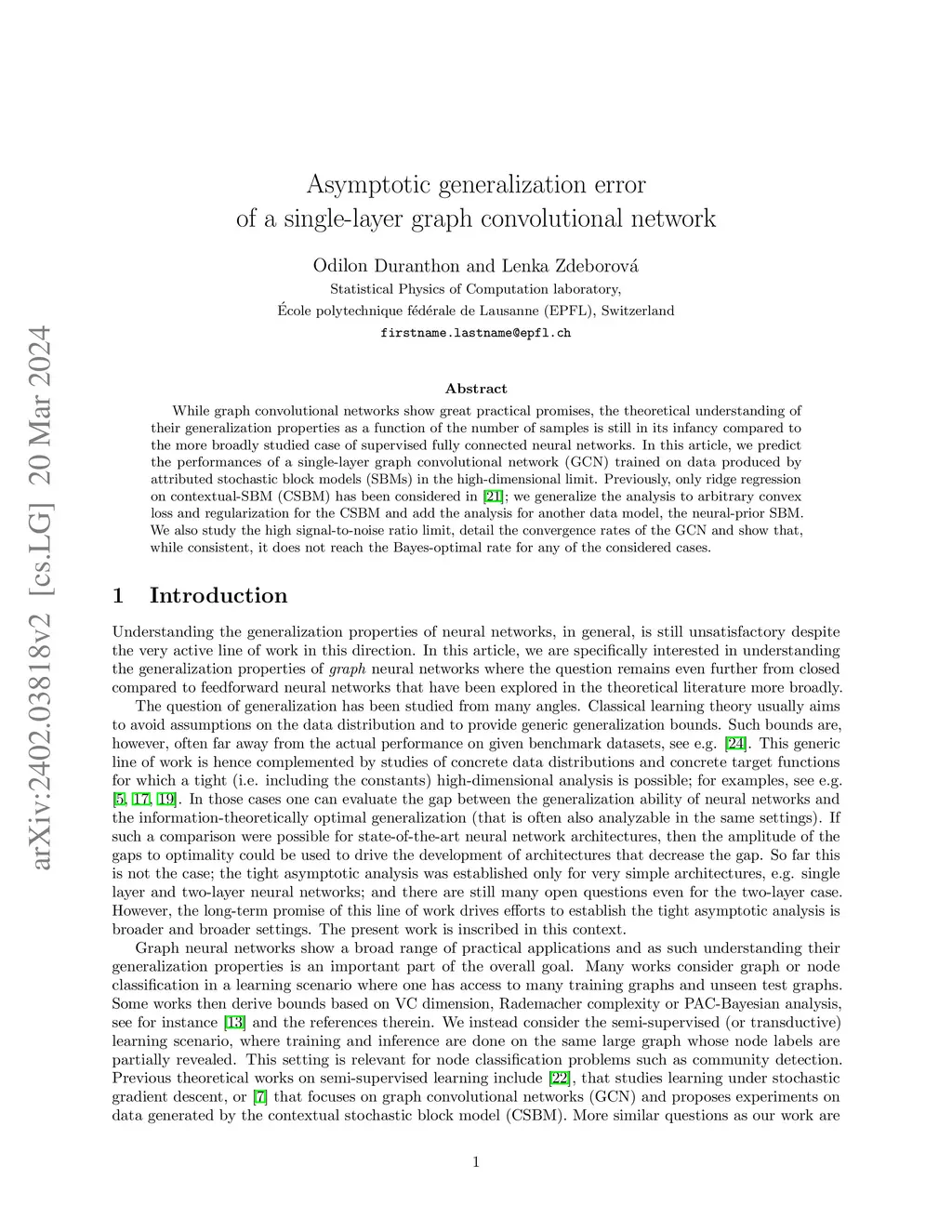 arXiv:2402.03818v2 [cs.LG] 20 Mar 2024

Asymptotic generalization error of a single-layer graph convolutional network

Odilon Duranthon and Lenka Zdeborová
Statistical Physics of Computation laboratory,
École polytechnique fédérale de Lausanne (EPFL), Switzerland
firstname.lastname@epfl.ch

Abstract

While graph convolutional networks show great practical promises, the theoretical understanding of their generalization properties as a function of the number of samples is still in its infancy compared to the more broadly studied case of supervised fully connected neural networks. In this article, we predict the performances of a single-layer graph convolutional network (GCN) trained on data produced by attributed stochastic block models (SBMs) in the high-dimensional limit. Previously, only ridge regression on contextual-SBM (CSBM) has been considered in [21]; we generalize the analysis to arbitrary convex loss and regularization for the CSBM and add the analysis for another data model, the neural-prior SBM. We also study the high signal-to-noise ratio limit, detail the convergence rates of the GCN and show that, while consistent, it does not reach the Bayes-optimal rate for any of the considered cases.

1 Introduction

Understanding the generalization properties of neural networks, in general, is still unsatisfactory despite the very active line of work in this direction. In this article, we are specifically interested in understanding the generalization properties of graph neural networks where the question remains even further from closed compared to feedforward neural networks that have been explored in the theoretical literature more broadly.

The question of generalization has been studied from many angles. Classical learning theory usually aims to avoid assumptions on the data distribution and to provide generic generalization bounds. Such bounds are, however, often far away from the actual performance on given benchmark datasets, see e.g. [24]. This generic line of work is hence complemented by studies of concrete data distributions and concrete target functions for which a tight (i.e. including the constants) high-dimensional analysis is possible; for examples, see e.g. [5, 17, 19]. In those cases one can evaluate the gap between the generalization ability of neural networks and the information-theoretically optimal generalization (that is often also analyzable in the same settings). If such a comparison were possible for state-of-the-art neural network architectures, then the amplitude of the gaps to optimality could be used to drive the development of architectures that decrease the gap. So far this is not the case; the tight asymptotic analysis was established only for very simple architectures, e.g. single layer and two-layer neural networks; and there are still many open questions even for the two-layer case. However, the long-term promise of this line of work drives efforts to establish the tight asymptotic analysis is broader and broader settings. The present work is inscribed in this context.

Graph neural networks show a broad range of practical applications and as such understanding their generalization properties is an important part of the overall goal. Many works consider graph or node classification in a learning scenario where one has access to many training graphs and unseen test graphs. Some works then derive bounds based on VC dimension, Rademacher complexity or PAC-Bayesian analysis, see for instance [13] and the references therein. We instead consider the semi-supervised (or transductive) learning scenario, where training and inference are done on the same large graph whose node labels are partially revealed. This setting is relevant for node classification problems such as community detection. Previous theoretical works on semi-supervised learning include [22], that studies learning under stochastic gradient descent, or [7] that focuses on graph convolutional networks (GCN) and proposes experiments on data generated by the contextual stochastic block model (CSBM). More similar questions as our work are

1